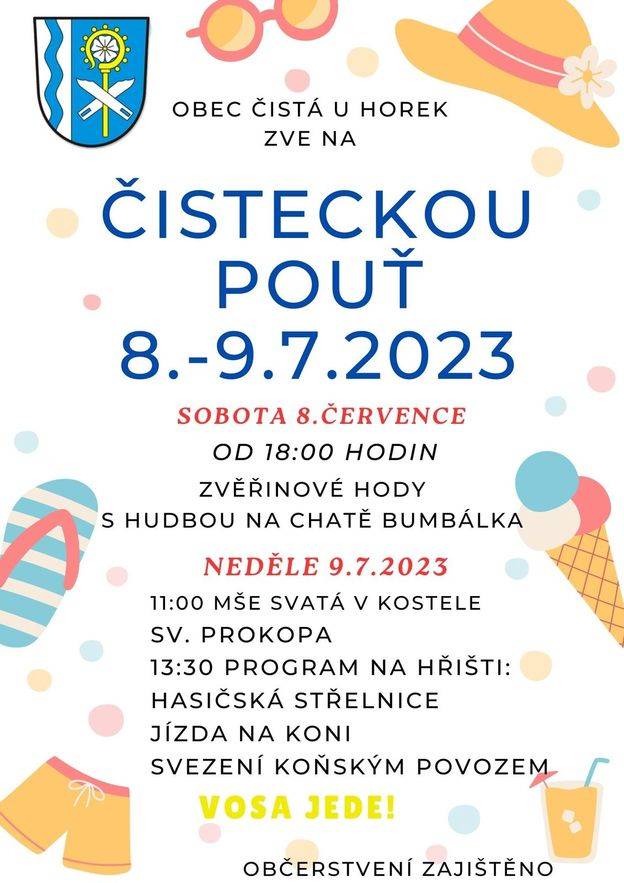 OBEC ČISTÁ U HOREK
ZVE NA

ČISTECKOU
POUŤ
8.-9.7.2023

SOBOTA 8.ČERVENCE
OD 18:00 HODIN
ZVĚŘINOVÉ HODY
S HUDBOU NA CHATĚ BUMBÁLKA

NEDĚLE 9.7.2023
11:00 MŠE SVATÁ V KOSTELE
SV. PROKOPA
13:30 PROGRAM NA HŘIŠTI:
HASIČSKÁ STŘELNICE
JÍZDA NA KONI
SVEZENÍ KOŇSKÝM POVOZEM

VOSA JEDE!

OBČERSTVENÍ ZAJIŠTĚNO